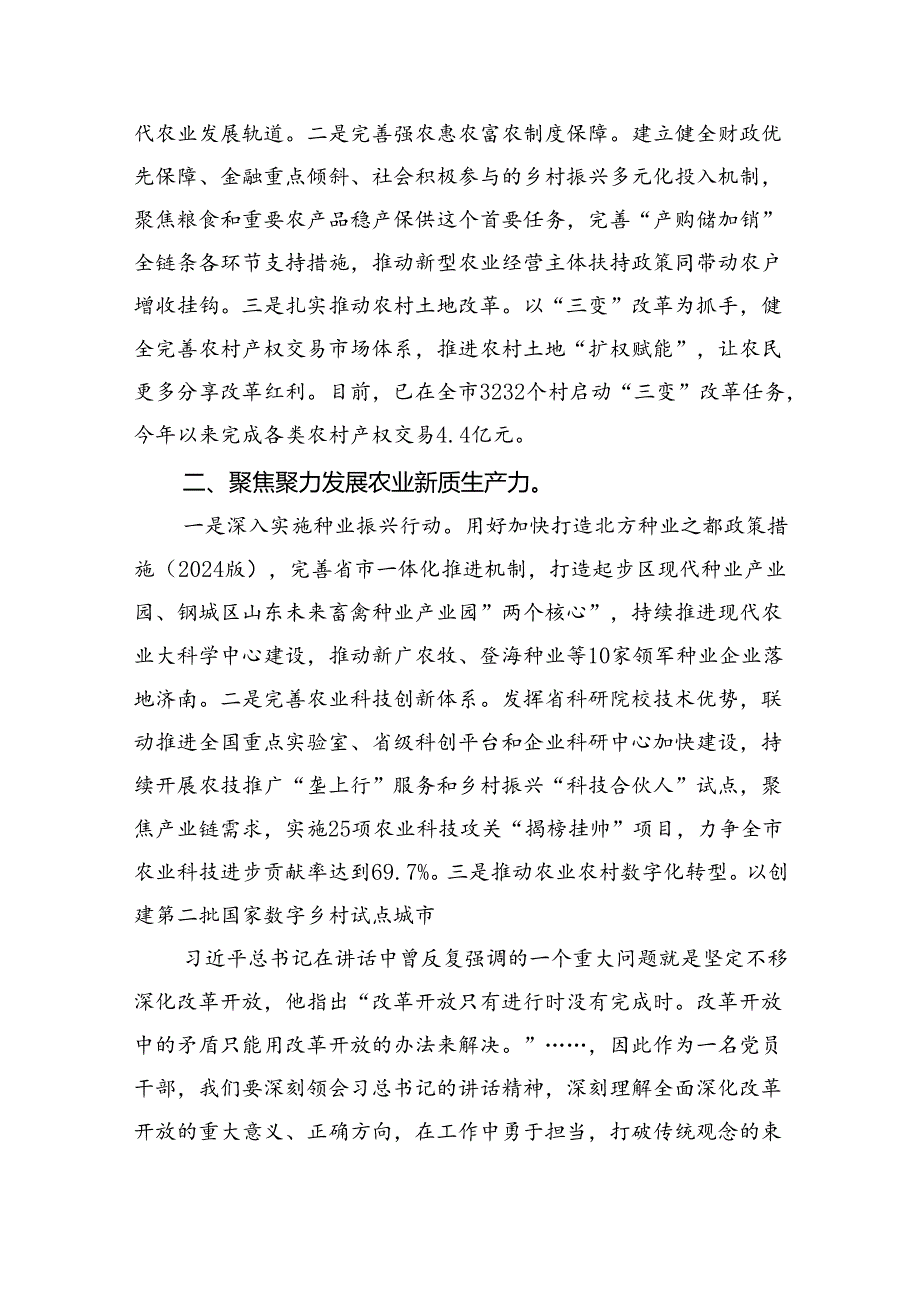 代农业发展轨道。二是完善强农惠农富农制度保障。建立健全财政优先保障、金融重点倾斜、社会积极参与的乡村振兴多元化投入机制，聚焦粮食和重要农产品稳产保供这个首要任务，完善“产购储加销”全链条各环节支持措施，推动新型农业经营主体扶持政策同带动农户增收挂钩。三是扎实推动农村土地改革。以“三变”改革为抓手，健全完善农村产权交易市场体系，推进农村土地“扩权赋能”，让农民更多分享改革红利。目前，已在全市3232个村启动“三变”改革任务，今年以来完成各类农村产权交易4.4亿元。

二、聚焦聚力发展农业新质生产力。

一是深入实施种业振兴行动。用好加快打造北方种业之都政策措施（2024版），完善省市一体化推进机制，打造起步区现代种业产业园、钢城区山东未来畜禽种业产业园”两个核心”，持续推进现代农业大科学中心建设，推动新广农牧、登海种业等10家领军种业企业落地济南。二是完善农业科技创新体系。发挥省科研院校技术优势，联动推进全国重点实验室、省级科创平台和企业科研中心加快建设，持续开展农技推广“垄上行”服务和乡村振兴“科技合伙人”试点，聚焦产业链需求，实施25项农业科技攻关“揭榜挂帅”项目，力争全市农业科技进步贡献率达到69.7%。三是推动农业农村数字化转型。以创建第二批国家数字乡村试点城市

习近平总书记在讲话中曾反复强调的一个重大问题就是坚定不移深化改革开放，他指出“改革开放只有进行时没有完成时。改革开放中的矛盾只能用改革开放的办法来解决。”……，因此作为一名党员干部，我们要深刻领会习总书记的讲话精神，深刻理解全面深化改革开放的重大意义、正确方向，在工作中勇于担当，打破传统观念的束